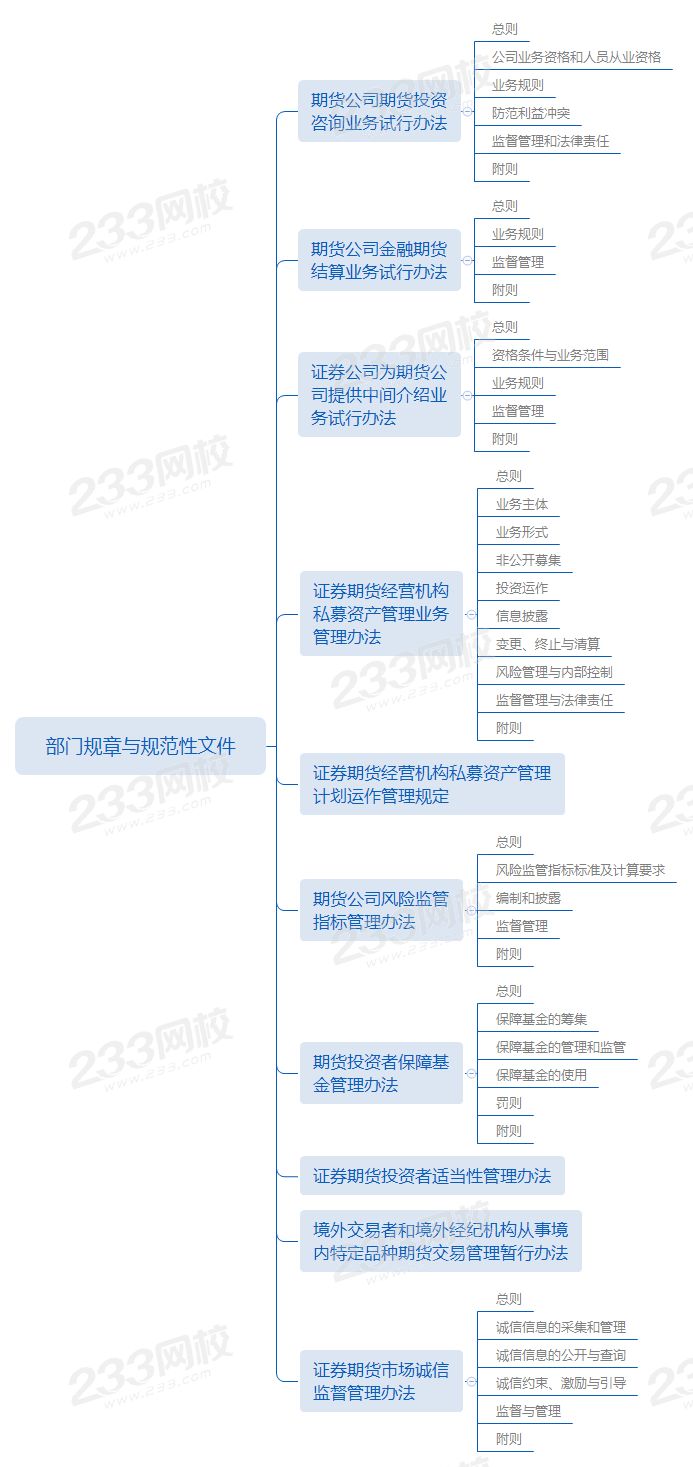 部门规章与规范性文件

期货公司期货投资咨询业务试行办法
总则
公司业务资格和人员从业资格
业务规则
防范利益冲突
监督管理和法律责任
附则

期货公司金融期货结算业务试行办法
总则
业务规则
监督管理
附则

证券公司为期货公司提供中间介绍业务试行办法
总则
资格条件与业务范围
业务规则
监督管理
附则

证券期货经营机构私募资产管理业务管理办法
总则
业务主体
业务形式
非公开募集
投资运作
信息披露
变更、终止与清算
风险管理与内部控制
监督管理与法律责任
附则

证券期货经营机构私募资产管理计划运作管理规定

期货公司风险监管指标管理办法
总则
风险监管指标标准及计算要求
编制和披露
监督管理
附则

期货投资者保障基金管理办法
总则
保障基金的筹集
保障基金的管理和监管
保障基金的使用
罚则
附则

证券期货投资者适当性管理办法

境外交易者和境外经纪机构从事境内特定品种期货交易管理暂行办法

证券期货市场诚信监督管理办法
总则
诚信信息的采集和管理
诚信信息的公开与查询
诚信约束、激励与引导
监督与管理
附则

233网校
www.233.com